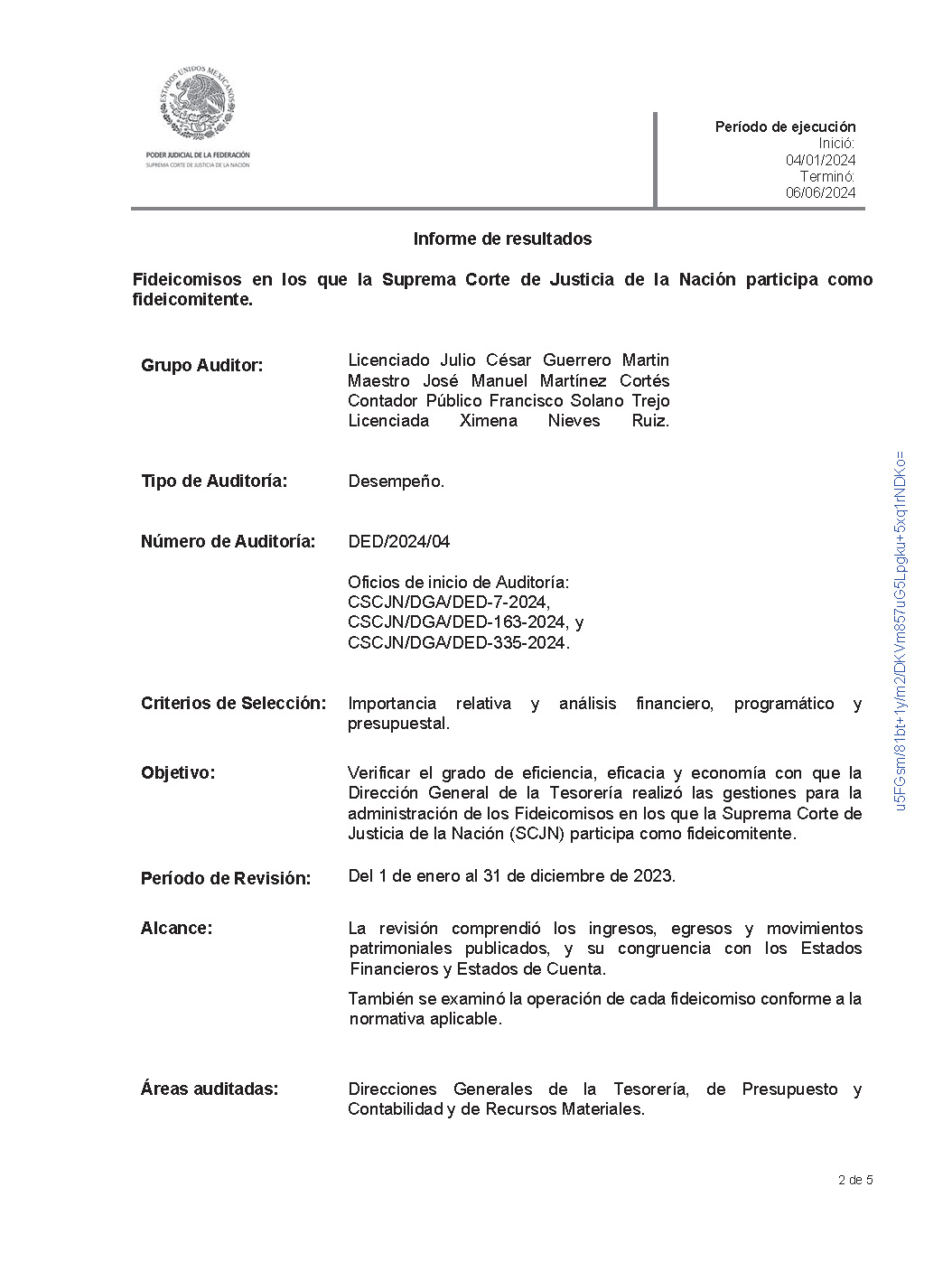 ESTADOS UNIDOS MEXICANOS
PODER JUDICIAL DE LA FEDERACIÓN
SUPREMA CORTE DE JUSTICIA DE LA NACIÓN

Período de ejecución
Inició:
04/01/2024
Terminó:
06/06/2024

Informe de resultados

Fideicomisos en los que la Suprema Corte de Justicia de la Nación participa como fideicomitente.

Grupo Auditor: Licenciado Julio César Guerrero Martin
Maestro José Manuel Martínez Cortés
Contador Público Francisco Solano Trejo
Licenciada Ximena Nieves Ruiz.

Tipo de Auditoría: Desempeño.

Número de Auditoría: DED/2024/04

Oficios de inicio de Auditoría:
CSCJN/DGA/DED-7-2024,
CSCJN/DGA/DED-163-2024, y
CSCJN/DGA/DED-335-2024.

Criterios de Selección: Importancia relativa y análisis financiero, programático y presupuestal.

Objetivo: Verificar el grado de eficiencia, eficacia y economía con que la Dirección General de la Tesorería realizó las gestiones para la administración de los Fideicomisos en los que la Suprema Corte de Justicia de la Nación (SCJN) participa como fideicomitente.

Período de Revisión: Del 1 de enero al 31 de diciembre de 2023.

Alcance: La revisión comprendió los ingresos, egresos y movimientos patrimoniales publicados, y su congruencia con los Estados Financieros y Estados de Cuenta.

También se examinó la operación de cada fideicomiso conforme a la normativa aplicable.

Áreas auditadas: Direcciones Generales de la Tesorería, de Presupuesto y Contabilidad y de Recursos Materiales.

u5FGsm/81bt+1y/m2/DKVm857uG5Lpgku+5xq1rNDKo=

2 de 5